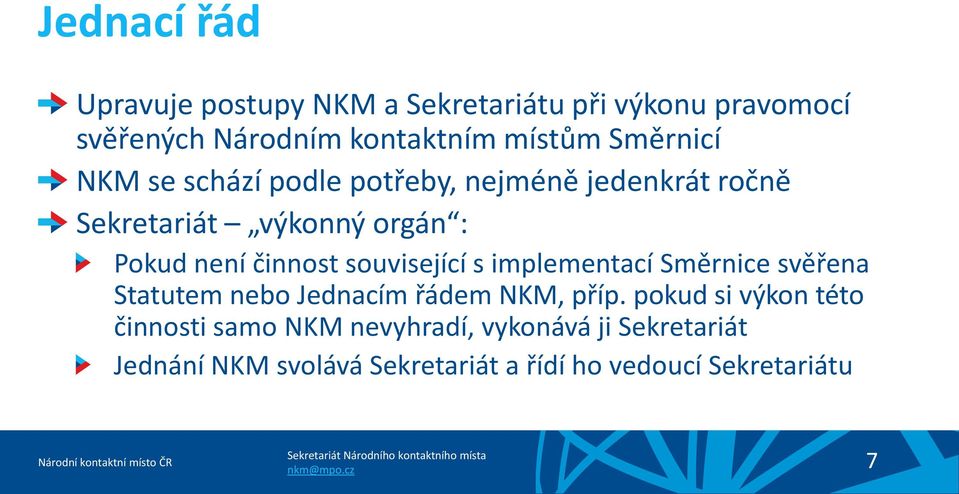 Jednací řád

Upravuje postupy NKM a Sekretariátu při výkonu pravomocí svěřených Národním kontaktním místům Směrnicí

NKM se schází podle potřeby, nejméně jedenkrát ročně

Sekretariát – „výkonný orgán“:

Pokud není činnost související s implementací Směrnice svěřena Statutem nebo Jednacím řádem NKM, příp. pokud si výkon této činnosti samo NKM nevyhradí, vykonává ji Sekretariát

Jednání NKM svolává Sekretariát a řídí ho vedoucí Sekretariátu

Národní kontaktní místo ČR

Sekretariát Národního kontaktního místa
nkm@mpo.cz

7